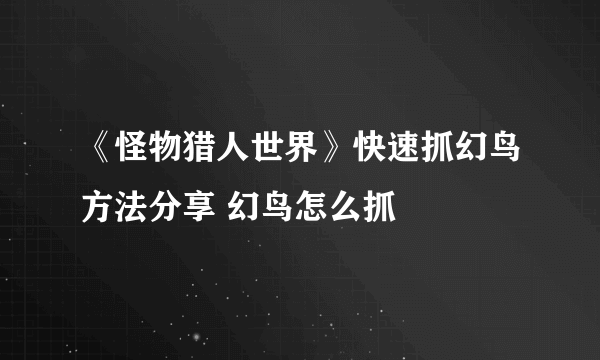 《怪物猎人世界》快速抓幻鸟方法分享 幻鸟怎么抓